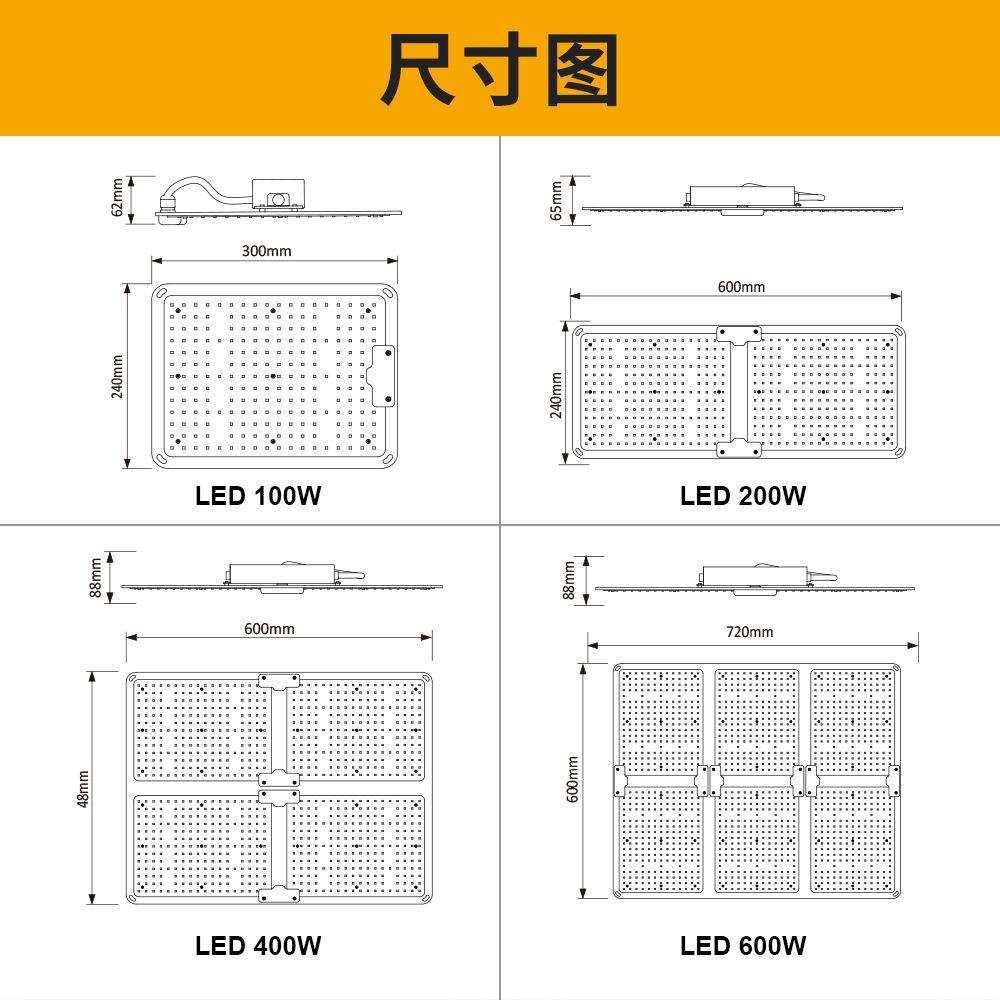 尺寸图

62mm

300mm

240mm

LED 100W

65mm

600mm

240mm

LED 200W

88mm

600mm

48mm

LED 400W

88mm

720mm

600mm

LED 600W